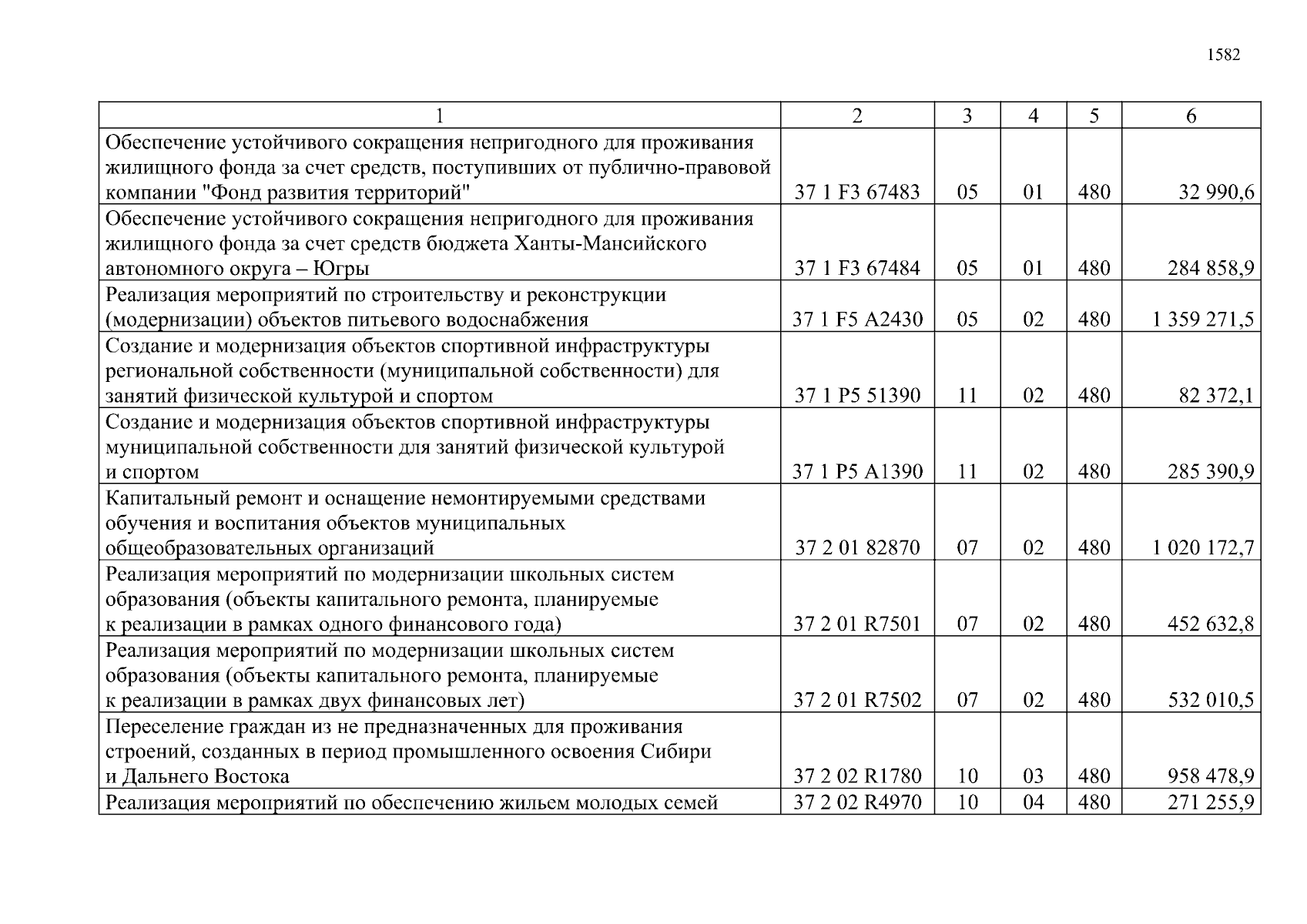 1582

| 1 | 2 | 3 | 4 | 5 | 6 |
|---|---|---|---|---|---|
| Обеспечение устойчивого сокращения непригодного для проживания жилищного фонда за счет средств, поступивших от публично-правовой компании "Фонд развития территорий" | 37 1 F3 67483 | 05 | 01 | 480 | 32 990,6 |
| Обеспечение устойчивого сокращения непригодного для проживания жилищного фонда за счет средств бюджета Ханты-Мансийского автономного округа – Югры | 37 1 F3 67484 | 05 | 01 | 480 | 284 858,9 |
| Реализация мероприятий по строительству и реконструкции (модернизации) объектов питьевого водоснабжения | 37 1 F5 A2430 | 05 | 02 | 480 | 1 359 271,5 |
| Создание и модернизация объектов спортивной инфраструктуры региональной собственности (муниципальной собственности) для занятий физической культурой и спортом | 37 1 P5 51390 | 11 | 02 | 480 | 82 372,1 |
| Создание и модернизация объектов спортивной инфраструктуры муниципальной собственности для занятий физической культурой и спортом | 37 1 P5 A1390 | 11 | 02 | 480 | 285 390,9 |
| Капитальный ремонт и оснащение немонтируемыми средствами обучения и воспитания объектов муниципальных общеобразовательных организаций | 37 2 01 82870 | 07 | 02 | 480 | 1 020 172,7 |
| Реализация мероприятий по модернизации школьных систем образования (объекты капитального ремонта, планируемые к реализации в рамках одного финансового года) | 37 2 01 R7501 | 07 | 02 | 480 | 452 632,8 |
| Реализация мероприятий по модернизации школьных систем образования (объекты капитального ремонта, планируемые к реализации в рамках двух финансовых лет) | 37 2 01 R7502 | 07 | 02 | 480 | 532 010,5 |
| Переселение граждан из не предназначенных для проживания строений, созданных в период промышленного освоения Сибири и Дальнего Востока | 37 2 02 R1780 | 10 | 03 | 480 | 958 478,9 |
| Реализация мероприятий по обеспечению жильем молодых семей | 37 2 02 R4970 | 10 | 04 | 480 | 271 255,9 |